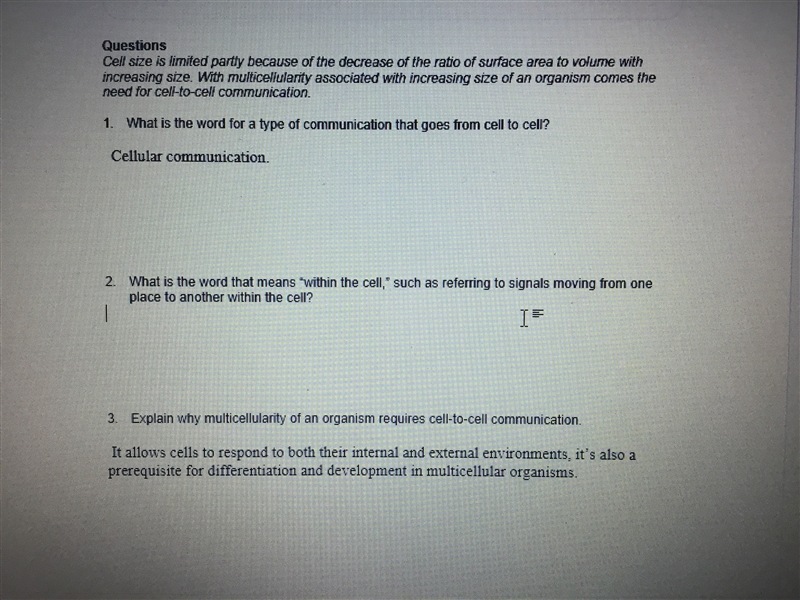 Questions
Cell size is limited partly because of the decrease of the ratio of surface area to volume with increasing size. With multicellularity associated with increasing size of an organism comes the need for cell-to-cell communication.

1. What is the word for a type of communication that goes from cell to cell?

Cellular communication.

2. What is the word that means "within the cell," such as referring to signals moving from one place to another within the cell?

3. Explain why multicellularity of an organism requires cell-to-cell communication.

It allows cells to respond to both their internal and external environments, it's also a prerequisite for differentiation and development in multicellular organisms.